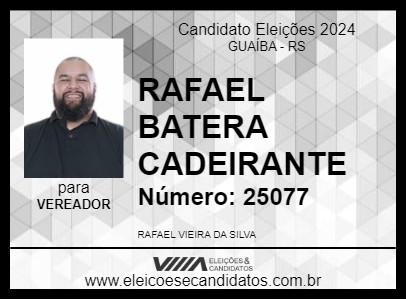 Candidato Eleições 2024
GUAÍBA - RS

RAFAEL BATERA CADEIRANTE

Número: 25077

para
VEREADOR

RAFAEL VIEIRA DA SILVA

ELEIÇÕES & CANDIDATOS

www.eleicoesecandidatos.com.br